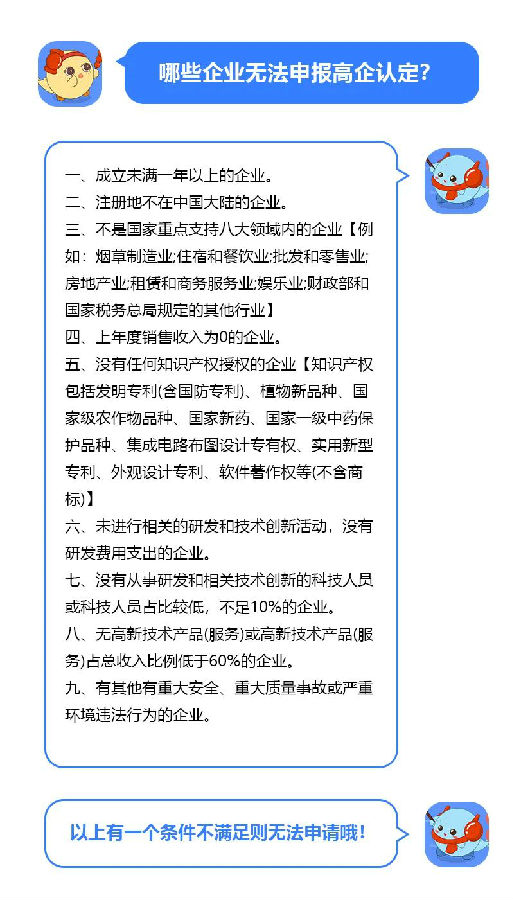 哪些企业无法申报高企认定?

一、成立未满一年以上的企业。
二、注册地不在中国大陆的企业。
三、不是国家重点支持八大领域内的企业【例如：烟草制造业;住宿和餐饮业;批发和零售业;房地产业;租赁和商务服务业;娱乐业;财政部和国家税务总局规定的其他行业】
四、上年度销售收入为0的企业。
五、没有任何知识产权授权的企业【知识产权包括发明专利(含国防专利)、植物新品种、国家级农作物品种、国家新药、国家一级中药保护品种、集成电路布图设计专有权、实用新型专利、外观设计专利、软件著作权等(不含商标)】
六、未进行相关的研发和技术创新活动，没有研发费用支出的企业。
七、没有从事研发和相关技术创新的科技人员或科技人员占比较低，不足10%的企业。
八、无高新技术产品(服务)或高新技术产品(服务)占总收入比例低于60%的企业。
九、有其他有重大安全、重大质量事故或严重环境违法行为的企业。

以上有一个条件不满足则无法申请哦!